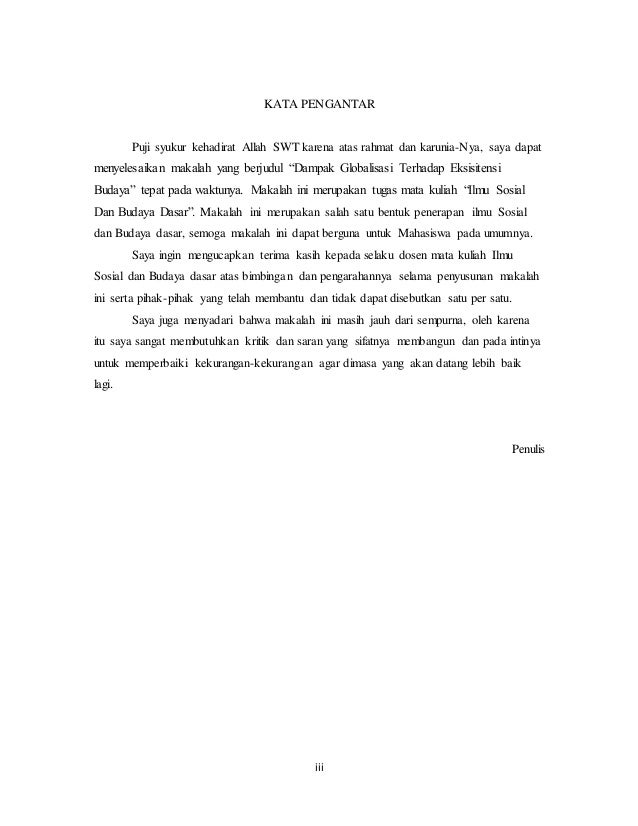 KATA PENGANTAR

Puji syukur kehadirat Allah SWT karena atas rahmat dan karunia-Nya, saya dapat menyelesaikan makalah yang berjudul “Dampak Globalisasi Terhadap Eksisitensi Budaya” tepat pada waktunya. Makalah ini merupakan tugas mata kuliah “Ilmu Sosial Dan Budaya Dasar”. Makalah ini merupakan salah satu bentuk penerapan ilmu Sosial dan Budaya dasar, semoga makalah ini dapat berguna untuk Mahasiswa pada umumnya.

Saya ingin mengucapkan terima kasih kepada selaku dosen mata kuliah Ilmu Sosial dan Budaya dasar atas bimbingan dan pengarahannya selama penyusunan makalah ini serta pihak-pihak yang telah membantu dan tidak dapat disebutkan satu per satu.

Saya juga menyadari bahwa makalah ini masih jauh dari sempurna, oleh karena itu saya sangat membutuhkan kritik dan saran yang sifatnya membangun dan pada intinya untuk memperbaiki kekurangan-kekurangan agar dimasa yang akan datang lebih baik lagi.

Penulis

iii